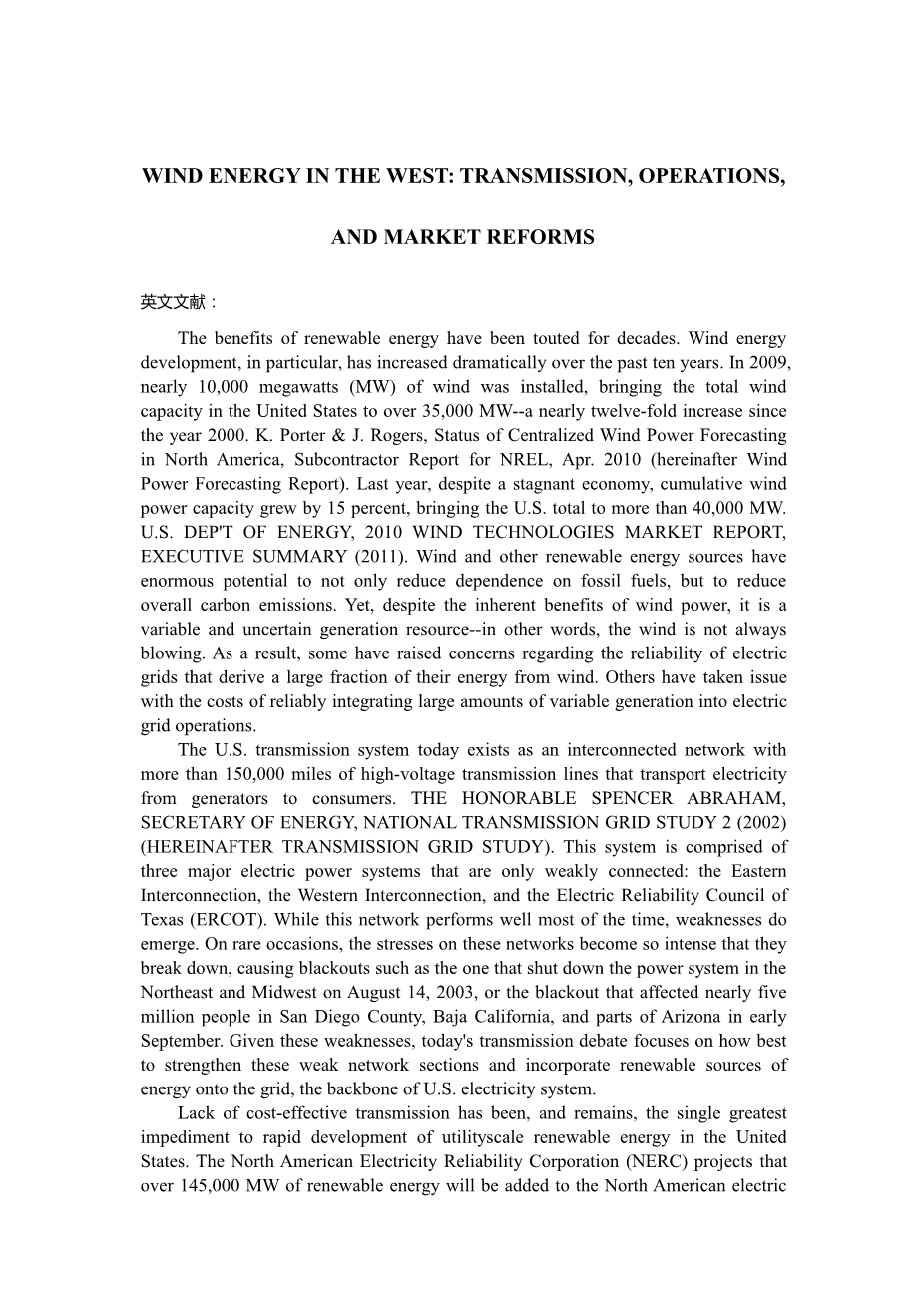 WIND ENERGY IN THE WEST: TRANSMISSION, OPERATIONS,

AND MARKET REFORMS

英文文献：

The benefits of renewable energy have been touted for decades. Wind energy development, in particular, has increased dramatically over the past ten years. In 2009, nearly 10,000 megawatts (MW) of wind was installed, bringing the total wind capacity in the United States to over 35,000 MW--a nearly twelve-fold increase since the year 2000. K. Porter & J. Rogers, Status of Centralized Wind Power Forecasting in North America, Subcontractor Report for NREL, Apr. 2010 (hereinafter Wind Power Forecasting Report). Last year, despite a stagnant economy, cumulative wind power capacity grew by 15 percent, bringing the U.S. total to more than 40,000 MW. U.S. DEP'T OF ENERGY, 2010 WIND TECHNOLOGIES MARKET REPORT, EXECUTIVE SUMMARY (2011). Wind and other renewable energy sources have enormous potential to not only reduce dependence on fossil fuels, but to reduce overall carbon emissions. Yet, despite the inherent benefits of wind power, it is a variable and uncertain generation resource--in other words, the wind is not always blowing. As a result, some have raised concerns regarding the reliability of electric grids that derive a large fraction of their energy from wind. Others have taken issue with the costs of reliably integrating large amounts of variable generation into electric grid operations.

The U.S. transmission system today exists as an interconnected network with more than 150,000 miles of high-voltage transmission lines that transport electricity from generators to consumers. THE HONORABLE SPENCER ABRAHAM, SECRETARY OF ENERGY, NATIONAL TRANSMISSION GRID STUDY 2 (2002) (HEREINAFTER TRANSMISSION GRID STUDY). This system is comprised of three major electric power systems that are only weakly connected: the Eastern Interconnection, the Western Interconnection, and the Electric Reliability Council of Texas (ERCOT). While this network performs well most of the time, weaknesses do emerge. On rare occasions, the stresses on these networks become so intense that they break down, causing blackouts such as the one that shut down the power system in the Northeast and Midwest on August 14, 2003, or the blackout that affected nearly five million people in San Diego County, Baja California, and parts of Arizona in early September. Given these weaknesses, today's transmission debate focuses on how best to strengthen these weak network sections and incorporate renewable sources of energy onto the grid, the backbone of U.S. electricity system.

Lack of cost-effective transmission has been, and remains, the single greatest impediment to rapid development of utilityscale renewable energy in the United States. The North American Electricity Reliability Corporation (NERC) projects that over 145,000 MW of renewable energy will be added to the North American electric